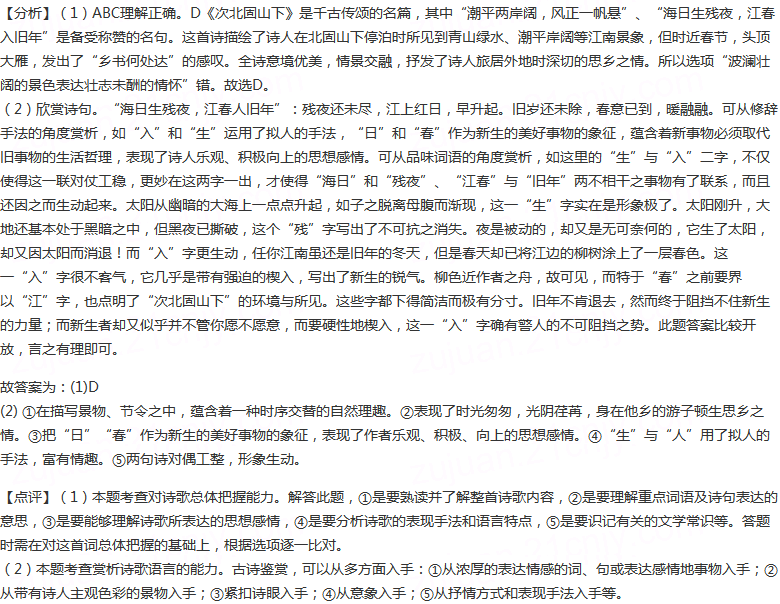 【分析】（1）ABC理解正确。D《次北固山下》是千古传颂的名篇，其中“潮平两岸阔，风正一帆悬”、“海日生残夜，江春入旧年”是备受称赞的名句。这首诗描绘了诗人在北固山下停泊时所见到青山绿水、潮平岸阔等江南景象，但时近春节，头顶大雁，发出了“乡书何处达”的感叹。全诗意境优美，情景交融，抒发了诗人旅居外地时深切的思乡之情。所以选项“波澜壮阔的景色表达壮志未酬的情怀”错。故选D。

（2）欣赏诗句。“海日生残夜，江春人旧年”：残夜还未尽，江上红日，早升起。旧岁还未除，春意已到，暖融融。可从修辞手法的角度赏析，如“入”和“生”运用了拟人的手法，“日”和“春”作为新生的美好事物的象征，蕴含着新事物必须取代旧事物的生活哲理，表现了诗人乐观、积极向上的思想感情。可从品味词语的角度赏析，如这里的“生”与“入”二字，不仅使得这一联对仗工稳，更妙在这两字一出，才使得“海日”和“残夜”、“江春”与“旧年”两不相干之事物有了联系，而且还因之而生动起来。太阳从幽暗的大海上一点点升起，如子之脱离母腹而渐现，这一“生”字实在是形象极了。太阳刚升，大地还基本处于黑暗之中，但黑夜已撕破，这个“残”字写出了不可抗之消失。夜是被动的，却又是无可奈何的，它生了太阳，却又因太阳而消退！而“入”字更生动，任你江南虽还是旧年的冬天，但是春天却已将江边的柳树涂上了一层春色。这一“入”字很不客气，它几乎是带有强迫的楔入，写出了新生的锐气。柳色近作者之舟，故可见，而特于“春”之前要界以“江”字，也点明了“次北固山下”的环境与所见。这些字都下得简洁而极有分寸。旧年不肯退去，然而终于阻挡不住新生的力量；而新生者却又似乎并不管你愿不愿意，而要硬性地楔入，这一“入”字确有警人的不可阻挡之势。此题答案比较开放，言之有理即可。

故答案为：(1)D
(2) ①在描写景物、节令之中，蕴含着一种时序交替的自然理趣。②表现了时光匆匆，光阴荏苒，身在他乡的游子顿生思乡之情。③把“日”“春”作为新生的美好事物的象征，表现了作者乐观、积极、向上的思想感情。④“生”与“人”用了拟人的手法，富有情趣。⑤两句诗对偶工整，形象生动。

【点评】（1）本题考查对诗歌总体把握能力。解答此题，①是要熟读并了解整首诗歌内容，②是要理解重点词语及诗句表达的意思，③是要能够理解诗歌所表达的思想感情，④是要分析诗歌的表现手法和语言特点，⑤是要识记有关的文学常识等。答题时需在对这首词总体把握的基础上，根据选项逐一比对。
（2）本题考查赏析诗歌语言的能力。古诗鉴赏，可以从多方面入手：①从浓厚的表达情感的词、句或表达感情地事物入手；②从带有诗人主观色彩的景物入手；③紧扣诗眼入手；④从意象入手；⑤从抒情方式和表现手法入手等。